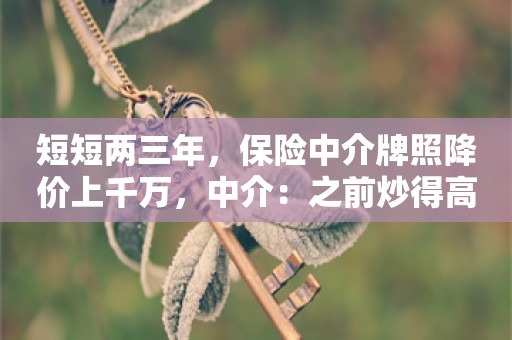 短短两三年，保险中介牌照降价上千万，中介：之前炒得高